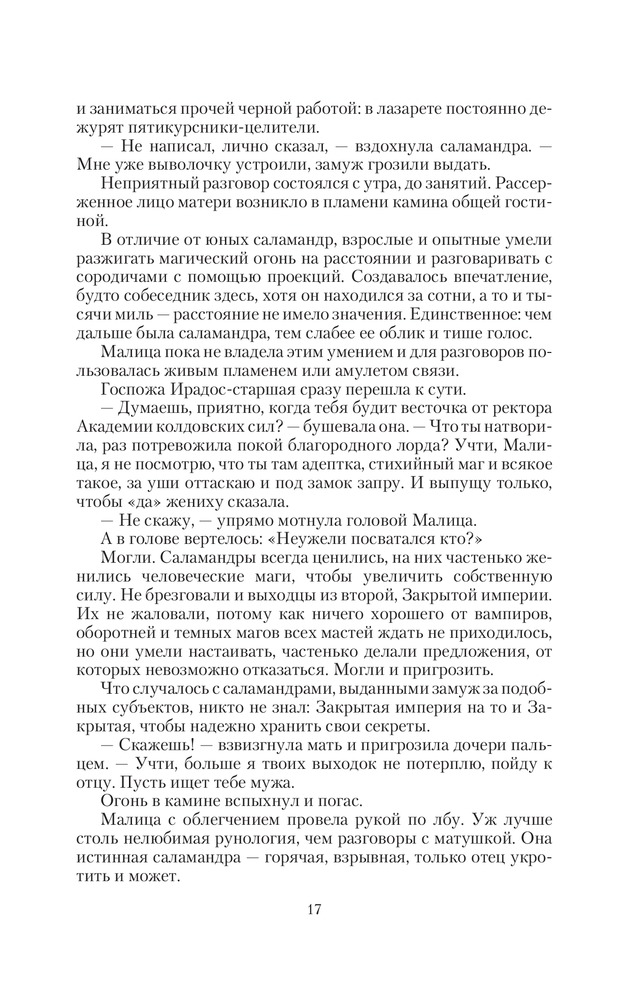 и заниматься прочей черной работой: в лазарете постоянно дежурят пятикурсники-целители.

— Не написал, лично сказал, — вздохнула саламандра. — Мне уже выволочку устроили, замуж грозили выдать.

Неприятный разговор состоялся с утра, до занятий. Рассерженное лицо матери возникло в пламени камина общей гостиной.

В отличие от юных саламандр, взрослые и опытные умели разжигать магический огонь на расстоянии и разговаривать с сородичами с помощью проекций. Создавалось впечатление, будто собеседник здесь, хотя он находился за сотни, а то и тысячи миль — расстояние не имело значения. Единственное: чем дальше была саламандра, тем слабее ее облик и тише голос.

Малица пока не владела этим умением и для разговоров пользовалась живым пламенем или амулетом связи.

Госпожа Ирадос-старшая сразу перешла к сути.

— Думаешь, приятно, когда тебя будит весточка от ректора Академии колдовских сил? — бушевала она. — Что ты натворила, раз потревожила покой благородного лорда? Учти, Малица, я не посмотрю, что ты там адептка, стихийный маг и всякое такое, за уши оттаскаю и под замок запру. И выпущу только, чтобы «да» жениху сказала.

— Не скажу, — упрямо мотнула головой Малица.

А в голове вертелось: «Неужели посватался кто?»

Могли. Саламандры всегда ценились, на них частенько женились человеческие маги, чтобы увеличить собственную силу. Не брезговали и выходцы из второй, Закрытой империи. Их не жаловали, потому как ничего хорошего от вампиров, оборотней и темных магов всех мастей ждать не приходилось, но они умели настаивать, частенько делали предложения, от которых невозможно отказаться. Могли и пригрозить.

Что случалось с саламандрами, выданными замуж за подобных субъектов, никто не знал: Закрытая империя на то и Закрытая, чтобы надежно хранить свои секреты.

— Скажешь! — взвизгнула мать и пригрозила дочери пальцем. — Учти, больше я твоих выходок не потерплю, пойду к отцу. Пусть ищет тебе мужа.

Огонь в камине вспыхнул и погас.

Малица с облегчением провела рукой по лбу. Уж лучше столь нелюбимая рунология, чем разговоры с матушкой. Она истинная саламандра — горячая, взрывная, только отец укротить и может.

17